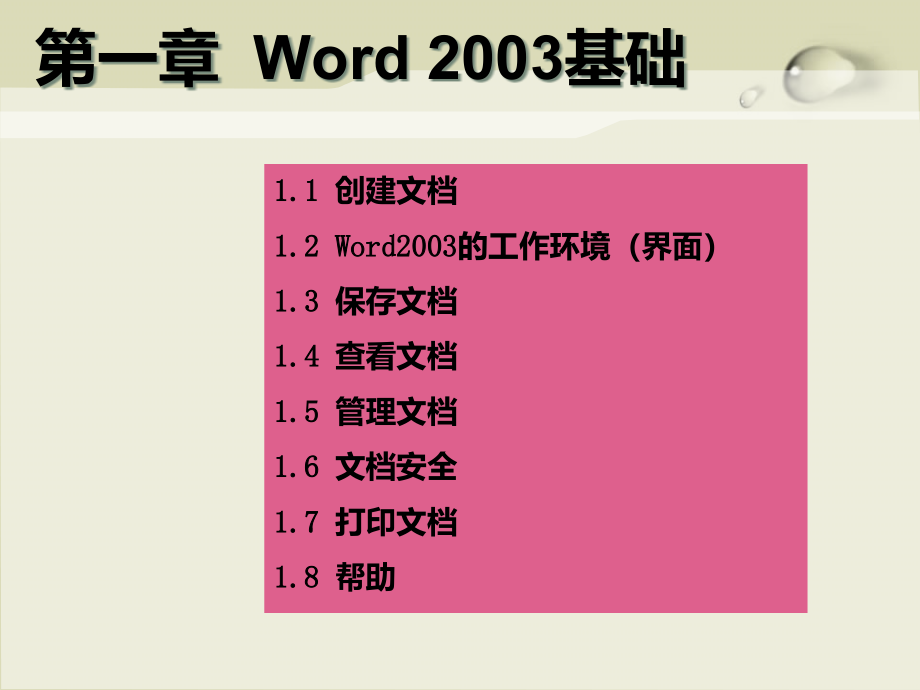 第一章 Word 2003基础

1.1 创建文档

1.2 Word2003的工作环境（界面）

1.3 保存文档

1.4 查看文档

1.5 管理文档

1.6 文档安全

1.7 打印文档

1.8 帮助